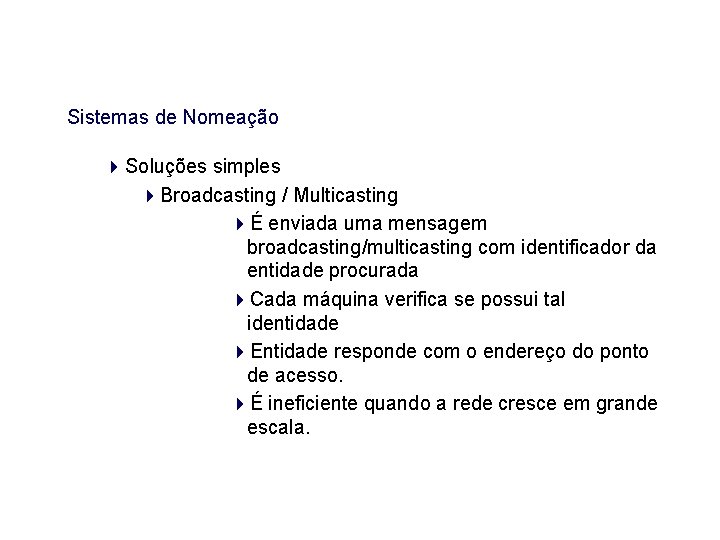 Sistemas de Nomeação

Soluções simples

Broadcasting / Multicasting

É enviada uma mensagem broadcasting/multicasting com identificador da entidade procurada

Cada máquina verifica se possui tal identidade

Entidade responde com o endereço do ponto de acesso.

É ineficiente quando a rede cresce em grande escala.